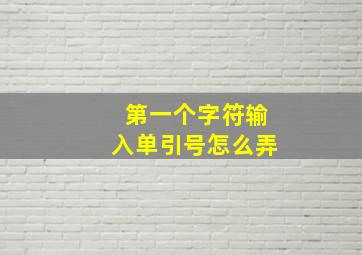 第一个字符输入单引号怎么弄